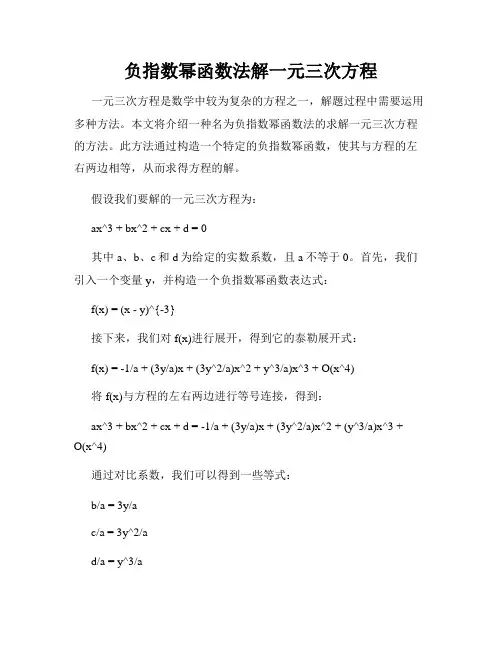 负指数幂函数法解一元三次方程

一元三次方程是数学中较为复杂的方程之一，解题过程中需要运用多种方法。本文将介绍一种名为负指数幂函数法的求解一元三次方程的方法。此方法通过构造一个特定的负指数幂函数，使其与方程的左右两边相等，从而求得方程的解。

假设我们要解的一元三次方程为：

ax^3 + bx^2 + cx + d = 0

其中 a、b、c 和 d 为给定的实数系数，且 a 不等于 0。首先，我们引入一个变量 y，并构造一个负指数幂函数表达式：

f(x) = (x - y)^{-3}

接下来，我们对 f(x)进行展开，得到它的泰勒展开式：

f(x) = -1/a + (3y/a)x + (3y^2/a)x^2 + y^3/a)x^3 + O(x^4)

将 f(x)与方程的左右两边进行等号连接，得到：

ax^3 + bx^2 + cx + d = -1/a + (3y/a)x + (3y^2/a)x^2 + (y^3/a)x^3 + O(x^4)

通过对比系数，我们可以得到一些等式：

b/a = 3y/a

c/a = 3y^2/a

d/a = y^3/a